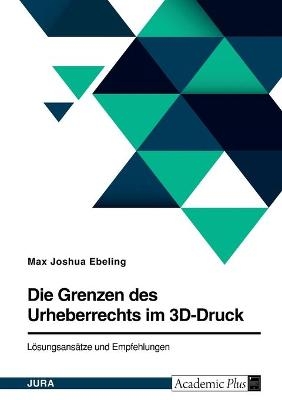 Max Joshua Ebeling

Die Grenzen des Urheberrechts im 3D-Druck

Lösungsansätze und Empfehlungen

JURA

Academic Plus